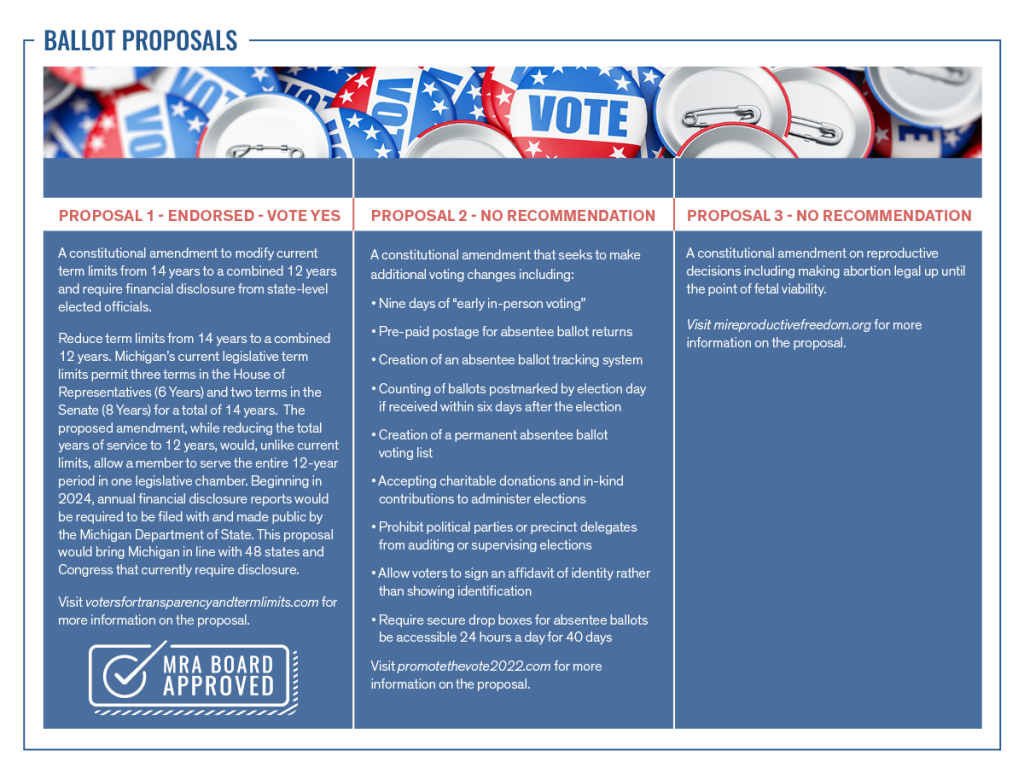 BALLOT PROPOSALS

VOTE

PROPOSAL 1 - ENDORSED - VOTE YES

A constitutional amendment to modify current term limits from 14 years to a combined 12 years and require financial disclosure from state-level elected officials.

Reduce term limits from 14 years to a combined 12 years. Michigan's current legislative term limits permit three terms in the House of Representatives (6 Years) and two terms in the Senate (8 Years) for a total of 14 years. The proposed amendment, while reducing the total years of service to 12 years, would, unlike current limits, allow a member to serve the entire 12-year period in one legislative chamber. Beginning in 2024, annual financial disclosure reports would be required to be filed with and made public by the Michigan Department of State. This proposal would bring Michigan in line with 48 states and Congress that currently require disclosure.

Visit votersfortransparencyandtermlimits.com for more information on the proposal.

MRA BOARD APPROVED

PROPOSAL 2 - NO RECOMMENDATION

A constitutional amendment that seeks to make additional voting changes including:

• Nine days of "early in-person voting"

• Pre-paid postage for absentee ballot returns

• Creation of an absentee ballot tracking system

• Counting of ballots postmarked by election day if received within six days after the election

• Creation of a permanent absentee ballot voting list

• Accepting charitable donations and in-kind contributions to administer elections

• Prohibit political parties or precinct delegates from auditing or supervising elections

• Allow voters to sign an affidavit of identity rather than showing identification

• Require secure drop boxes for absentee ballots be accessible 24 hours a day for 40 days

Visit promotethevote2022.com for more information on the proposal.

PROPOSAL 3 - NO RECOMMENDATION

A constitutional amendment on reproductive decisions including making abortion legal up until the point of fetal viability.

Visit mireproductivefreedom.org for more information on the proposal.